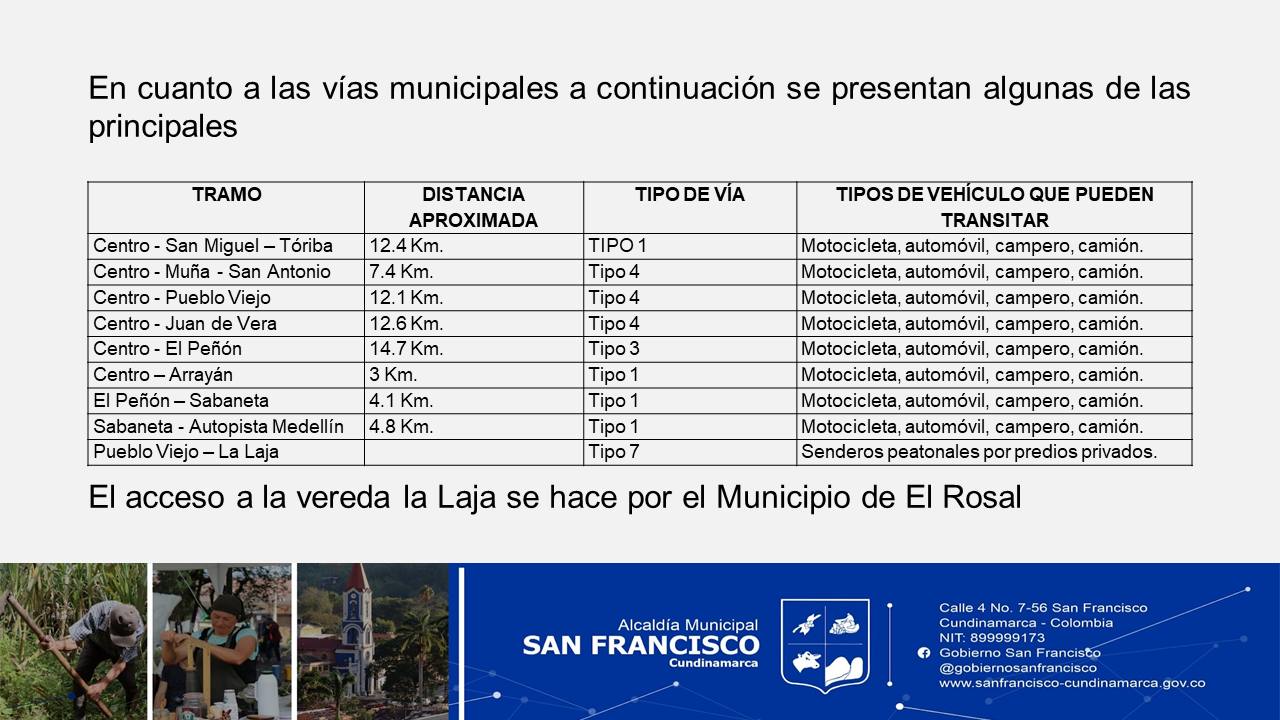 En cuanto a las vías municipales a continuación se presentan algunas de las principales

| TRAMO | DISTANCIA APROXIMADA | TIPO DE VÍA | TIPOS DE VEHÍCULO QUE PUEDEN TRANSITAR |
|---|---|---|---|
| Centro - San Miguel – Tóriba | 12.4 Km. | TIPO 1 | Motocicleta, automóvil, campero, camión. |
| Centro - Muña - San Antonio | 7.4 Km. | Tipo 4 | Motocicleta, automóvil, campero, camión. |
| Centro - Pueblo Viejo | 12.1 Km. | Tipo 4 | Motocicleta, automóvil, campero, camión. |
| Centro - Juan de Vera | 12.6 Km. | Tipo 4 | Motocicleta, automóvil, campero, camión. |
| Centro - El Peñón | 14.7 Km. | Tipo 3 | Motocicleta, automóvil, campero, camión. |
| Centro – Arrayán | 3 Km. | Tipo 1 | Motocicleta, automóvil, campero, camión. |
| El Peñón – Sabaneta | 4.1 Km. | Tipo 1 | Motocicleta, automóvil, campero, camión. |
| Sabaneta - Autopista Medellín | 4.8 Km. | Tipo 1 | Motocicleta, automóvil, campero, camión. |
| Pueblo Viejo – La Laja | | Tipo 7 | Senderos peatonales por predios privados. |

El acceso a la vereda la Laja se hace por el Municipio de El Rosal

Alcaldía Municipal
SAN FRANCISCO
Cundinamarca

Calle 4 No. 7-56 San Francisco
Cundinamarca - Colombia
NIT: 899999173
Gobierno San Francisco
@gobiernosanfrancisco
www.sanfrancisco-cundinamarca.gov.co